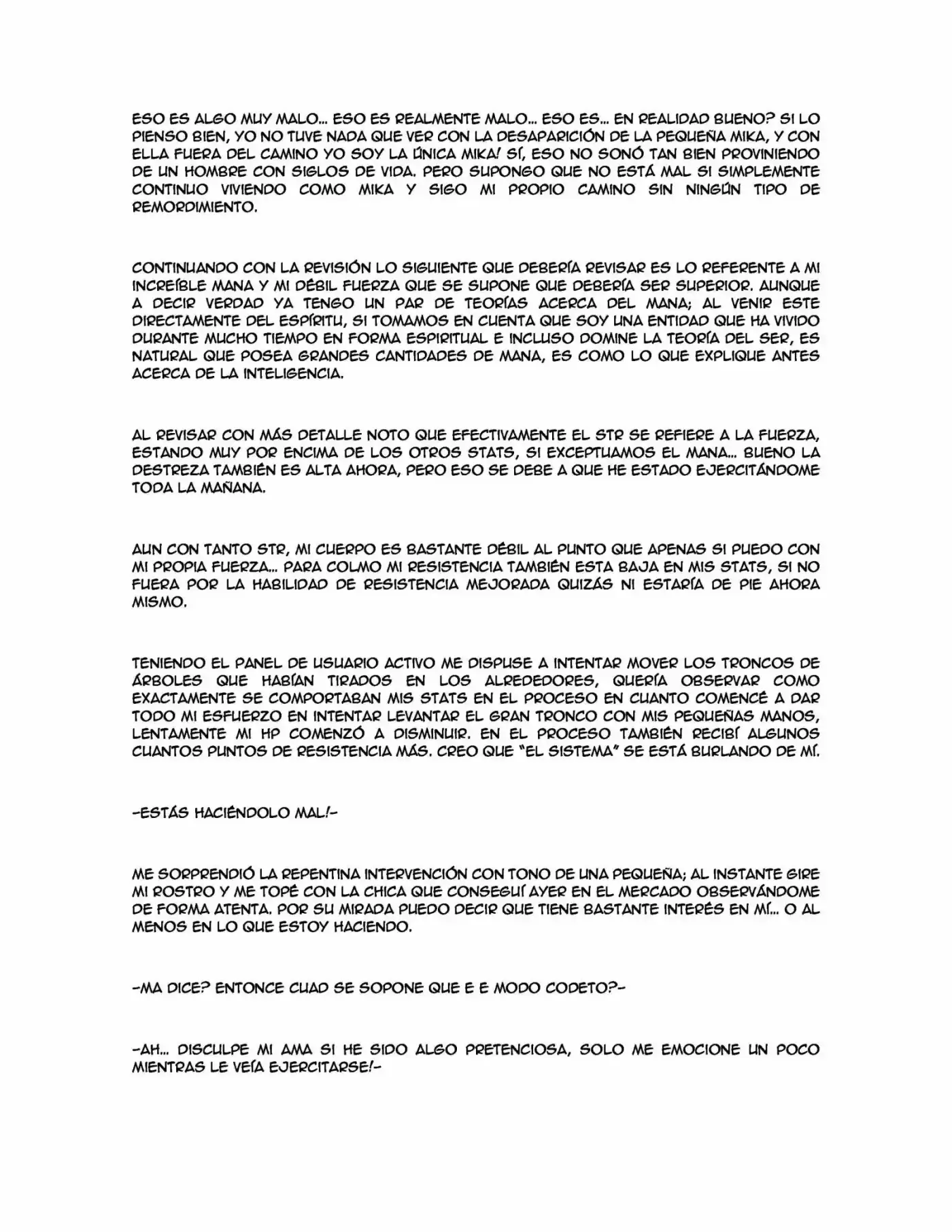 ESO ES ALGO MUY MALO... ESO ES REALMENTE MALO... ESO ES... EN REALIDAD BUENO? SI LO PIENSO BIEN, YO NO TUVE NADA QUE VER CON LA DESAPARICIÓN DE LA PEQUEÑA MIKA, Y CON ELLA FUERA DEL CAMINO YO SOY LA ÚNICA MIKA! SÍ, ESO NO SONÓ TAN BIEN PROVINIENDO DE UN HOMBRE CON SIGLOS DE VIDA. PERO SUPONGO QUE NO ESTÁ MAL SI SIMPLEMENTE CONTINUO VIVIENDO COMO MIKA Y SIGO MI PROPIO CAMINO SIN NINGÚN TIPO DE REMORDIMIENTO.

CONTINUANDO CON LA REVISIÓN LO SIGUIENTE QUE DEBERÍA REVISAR ES LO REFERENTE A MI INCREÍBLE MANA Y MI DÉBIL FUERZA QUE SE SUPONE QUE DEBERÍA SER SUPERIOR. AUNQUE A DECIR VERDAD YA TENGO UN PAR DE TEORÍAS ACERCA DEL MANA; AL VENIR ESTE DIRECTAMENTE DEL ESPÍRITU, SI TOMAMOS EN CUENTA QUE SOY UNA ENTIDAD QUE HA VIVIDO DURANTE MUCHO TIEMPO EN FORMA ESPIRITUAL E INCLUSO DOMINE LA TEORÍA DEL SER, ES NATURAL QUE POSEA GRANDES CANTIDADES DE MANA, ES COMO LO QUE EXPLIQUE ANTES ACERCA DE LA INTELIGENCIA.

AL REVISAR CON MÁS DETALLE NOTO QUE EFECTIVAMENTE EL STR SE REFIERE A LA FUERZA, ESTANDO MUY POR ENCIMA DE LOS OTROS STATS, SI EXCEPTUAMOS EL MANA... BUENO LA DESTREZA TAMBIÉN ES ALTA AHORA, PERO ESO SE DEBE A QUE HE ESTADO EJERCITÁNDOME TODA LA MAÑANA.

AUN CON TANTO STR, MI CUERPO ES BASTANTE DÉBIL AL PUNTO QUE APENAS SI PUEDO CON MI PROPIA FUERZA... PARA COLMO MI RESISTENCIA TAMBIÉN ESTA BAJA EN MIS STATS, SI NO FUERA POR LA HABILIDAD DE RESISTENCIA MEJORADA QUIZÁS NI ESTARÍA DE PIE AHORA MISMO.

TENIENDO EL PANEL DE USUARIO ACTIVO ME DISPUSE A INTENTAR MOVER LOS TRONCOS DE ÁRBOLES QUE HABÍAN TIRADOS EN LOS ALREDEDORES, QUERÍA OBSERVAR COMO EXACTAMENTE SE COMPORTABAN MIS STATS EN EL PROCESO EN CUANTO COMENCÉ A DAR TODO MI ESFUERZO EN INTENTAR LEVANTAR EL GRAN TRONCO CON MIS PEQUEÑAS MANOS, LENTAMENTE MI HP COMENZÓ A DISMINUIR. EN EL PROCESO TAMBIÉN RECIBÍ ALGUNOS CUANTOS PUNTOS DE RESISTENCIA MÁS. CREO QUE "EL SISTEMA" SE ESTÁ BURLANDO DE MÍ.

-ESTÁS HACIÉNDOLO MAL!-

ME SORPRENDIÓ LA REPENTINA INTERVENCIÓN CON TONO DE UNA PEQUEÑA; AL INSTANTE GIRE MI ROSTRO Y ME TOPÉ CON LA CHICA QUE CONSEGUÍ AYER EN EL MERCADO OBSERVÁNDOME DE FORMA ATENTA. POR SU MIRADA PUEDO DECIR QUE TIENE BASTANTE INTERÉS EN MÍ... O AL MENOS EN LO QUE ESTOY HACIENDO.

-MA DICE? ENTONCE CUAD SE SOPONE QUE E E MODO CODETO?-

-AH... DISCULPE MI AMA SI HE SIDO ALGO PRETENCIOSA, SOLO ME EMOCIONE UN POCO MIENTRAS LE VEÍA EJERCITARSE!-